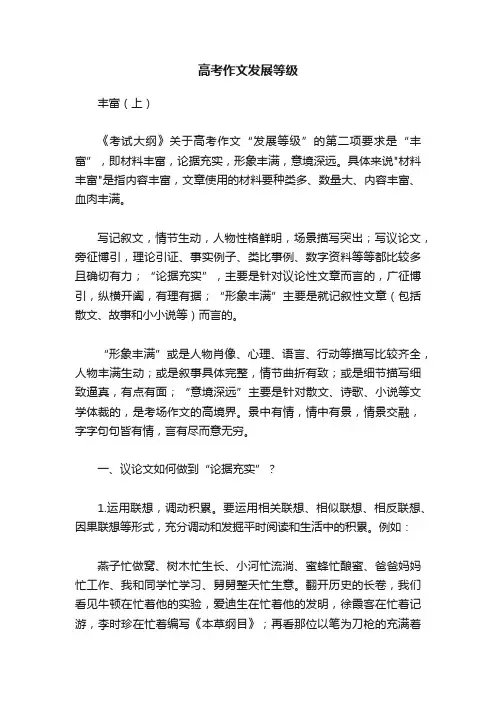 高考作文发展等级

丰富（上）

《考试大纲》关于高考作文“发展等级”的第二项要求是“丰富”，即材料丰富，论据充实，形象丰满，意境深远。具体来说"材料丰富"是指内容丰富，文章使用的材料要种类多、数量大、内容丰富、血肉丰满。

写记叙文，情节生动，人物性格鲜明，场景描写突出；写议论文，旁征博引，理论引证、事实例子、类比事例、数字资料等等都比较多且确切有力；“论据充实”，主要是针对议论性文章而言的，广征博引，纵横开阖，有理有据；“形象丰满”主要是就记叙性文章（包括散文、故事和小小说等）而言的。

“形象丰满”或是人物肖像、心理、语言、行动等描写比较齐全，人物丰满生动；或是叙事具体完整，情节曲折有致；或是细节描写细致逼真，有点有面；“意境深远”主要是针对散文、诗歌、小说等文学体裁的，是考场作文的高境界。景中有情，情中有景，情景交融，字字句句皆有情，言有尽而意无穷。

一、议论文如何做到“论据充实”？

1.运用联想，调动积累。要运用相关联想、相似联想、相反联想、因果联想等形式，充分调动和发掘平时阅读和生活中的积累。例如：

燕子忙做窝、树木忙生长、小河忙流淌、蜜蜂忙酿蜜、爸爸妈妈忙工作、我和同学忙学习、舅舅整天忙生意。翻开历史的长卷，我们看见牛顿在忙着他的实验，爱迪生在忙着他的发明，徐霞客在忙着记游，李时珍在忙着编写《本草纲目》；再看那位以笔为刀枪的充满着